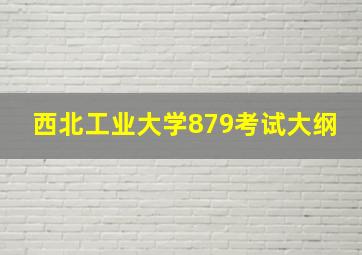 西北工业大学879考试大纲